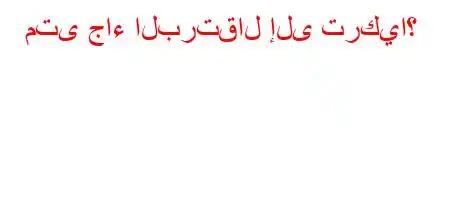 متى جاء البرتقال إلى تركيا؟